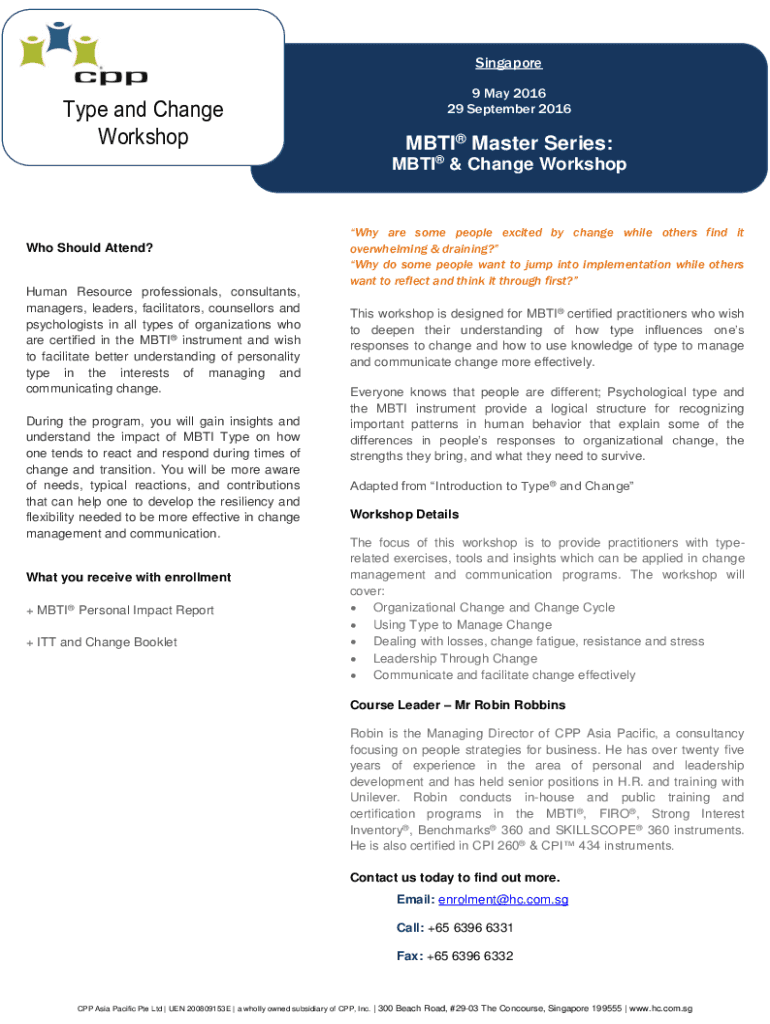 cpp

Type and Change Workshop

Singapore

9 May 2016
29 September 2016

MBTI® Master Series:
MBTI® & Change Workshop

Who Should Attend?

Human Resource professionals, consultants, managers, leaders, facilitators, counsellors and psychologists in all types of organizations who are certified in the MBTI® instrument and wish to facilitate better understanding of personality type in the interests of managing and communicating change.

During the program, you will gain insights and understand the impact of MBTI Type on how one tends to react and respond during times of change and transition. You will be more aware of needs, typical reactions, and contributions that can help one to develop the resiliency and flexibility needed to be more effective in change management and communication.

What you receive with enrollment

+ MBTI® Personal Impact Report

+ ITT and Change Booklet

"Why are some people excited by change while others find it overwhelming & draining?"
"Why do some people want to jump into implementation while others want to reflect and think it through first?"

This workshop is designed for MBTI® certified practitioners who wish to deepen their understanding of how type influences one's responses to change and how to use knowledge of type to manage and communicate change more effectively.

Everyone knows that people are different; Psychological type and the MBTI instrument provide a logical structure for recognizing important patterns in human behavior that explain some of the differences in people's responses to organizational change, the strengths they bring, and what they need to survive.

Adapted from "Introduction to Type® and Change"

Workshop Details

The focus of this workshop is to provide practitioners with type-related exercises, tools and insights which can be applied in change management and communication programs. The workshop will cover:
• Organizational Change and Change Cycle
• Using Type to Manage Change
• Dealing with losses, change fatigue, resistance and stress
• Leadership Through Change
• Communicate and facilitate change effectively

Course Leader – Mr Robin Robbins

Robin is the Managing Director of CPP Asia Pacific, a consultancy focusing on people strategies for business. He has over twenty five years of experience in the area of personal and leadership development and has held senior positions in H.R. and training with Unilever. Robin conducts in-house and public training and certification programs in the MBTI®, FIRO®, Strong Interest Inventory®, Benchmarks® 360 and SKILLSCOPE® 360 instruments. He is also certified in CPI 260® & CPI™ 434 instruments.

Contact us today to find out more.

Email: enrolment@hc.com.sg

Call: +65 6396 6331

Fax: +65 6396 6332

CPP Asia Pacific Pte Ltd | UEN 200809153E | a wholly owned subsidiary of CPP, Inc. | 300 Beach Road, #29-03 The Concourse, Singapore 199555 | www.hc.com.sg